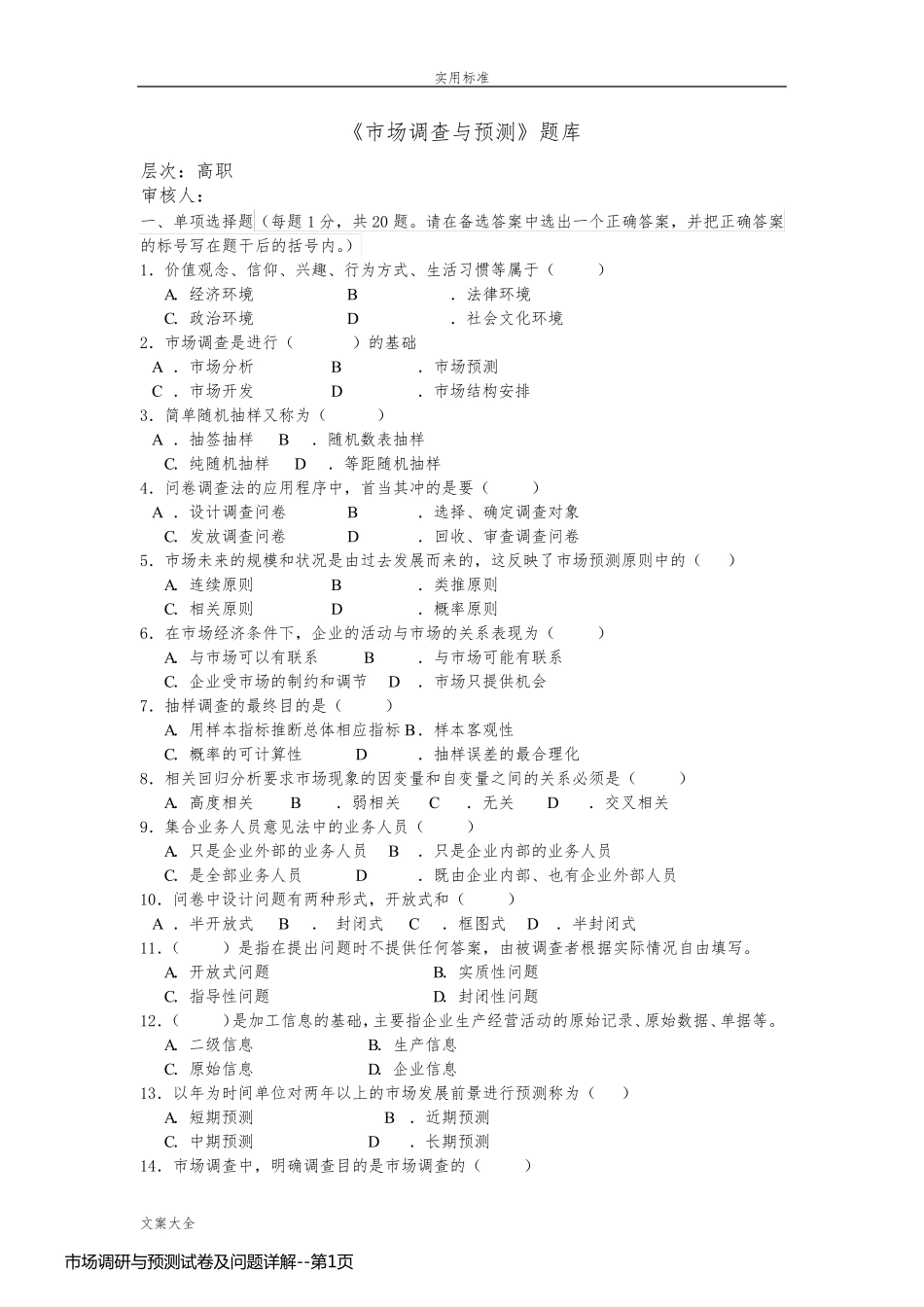 实用标准

《市场调查与预测》题库

层次：高职
审核人：
一、单项选择题（每题 1 分，共 20 题。请在备选答案中选出一个正确答案，并把正确答案的标号写在题干后的括号内。）
1．价值观念、信仰、兴趣、行为方式、生活习惯等属于（ ）
A. 经济环境 B ．法律环境
C. 政治环境 D ．社会文化环境
2．市场调查是进行（ ）的基础
A ．市场分析 B ．市场预测
C ．市场开发 D ．市场结构安排
3．简单随机抽样又称为（ ）
A ．抽签抽样 B ．随机数表抽样
C. 纯随机抽样 D ．等距随机抽样
4．问卷调查法的应用程序中，首当其冲的是要（ ）
A ．设计调查问卷 B ．选择、确定调查对象
C. 发放调查问卷 D ．回收、审查调查问卷
5．市场未来的规模和状况是由过去发展而来的，这反映了市场预测原则中的（ ）
A. 连续原则 B ．类推原则
C. 相关原则 D ．概率原则
6．在市场经济条件下，企业的活动与市场的关系表现为（ ）
A. 与市场可以有联系 B ．与市场可能有联系
C. 企业受市场的制约和调节 D ．市场只提供机会
7．抽样调查的最终目的是（ ）
A. 用样本指标推断总体相应指标 B．样本客观性
C. 概率的可计算性 D ．抽样误差的最合理化
8．相关回归分析要求市场现象的因变量和自变量之间的关系必须是（ ）
A. 高度相关 B ．弱相关 C ．无关 D ．交叉相关
9．集合业务人员意见法中的业务人员（ ）
A. 只是企业外部的业务人员 B ．只是企业内部的业务人员
C. 是全部业务人员 D ．既由企业内部、也有企业外部人员
10．问卷中设计问题有两种形式，开放式和（ ）
A ．半开放式 B ．封闭式 C ．框图式 D ．半封闭式
11．（ ）是指在提出问题时不提供任何答案，由被调查者根据实际情况自由填写。
A. 开放式问题 B. 实质性问题
C. 指导性问题 D. 封闭性问题
12．（ ）是加工信息的基础，主要指企业生产经营活动的原始记录、原始数据、单据等。
A. 二级信息 B. 生产信息
C. 原始信息 D. 企业信息
13．以年为时间单位对两年以上的市场发展前景进行预测称为（ ）
A. 短期预测 B ．近期预测
C. 中期预测 D ．长期预测
14．市场调查中，明确调查目的是市场调查的（ ）

文案大全

市场调研与预测试卷及问题详解--第1页